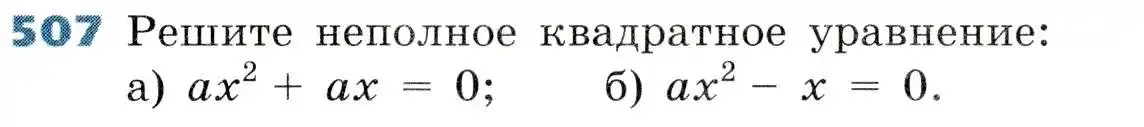 507 Решите неполное квадратное уравнение:
а) $ax^2 + ax = 0$; б) $ax^2 - x = 0$.